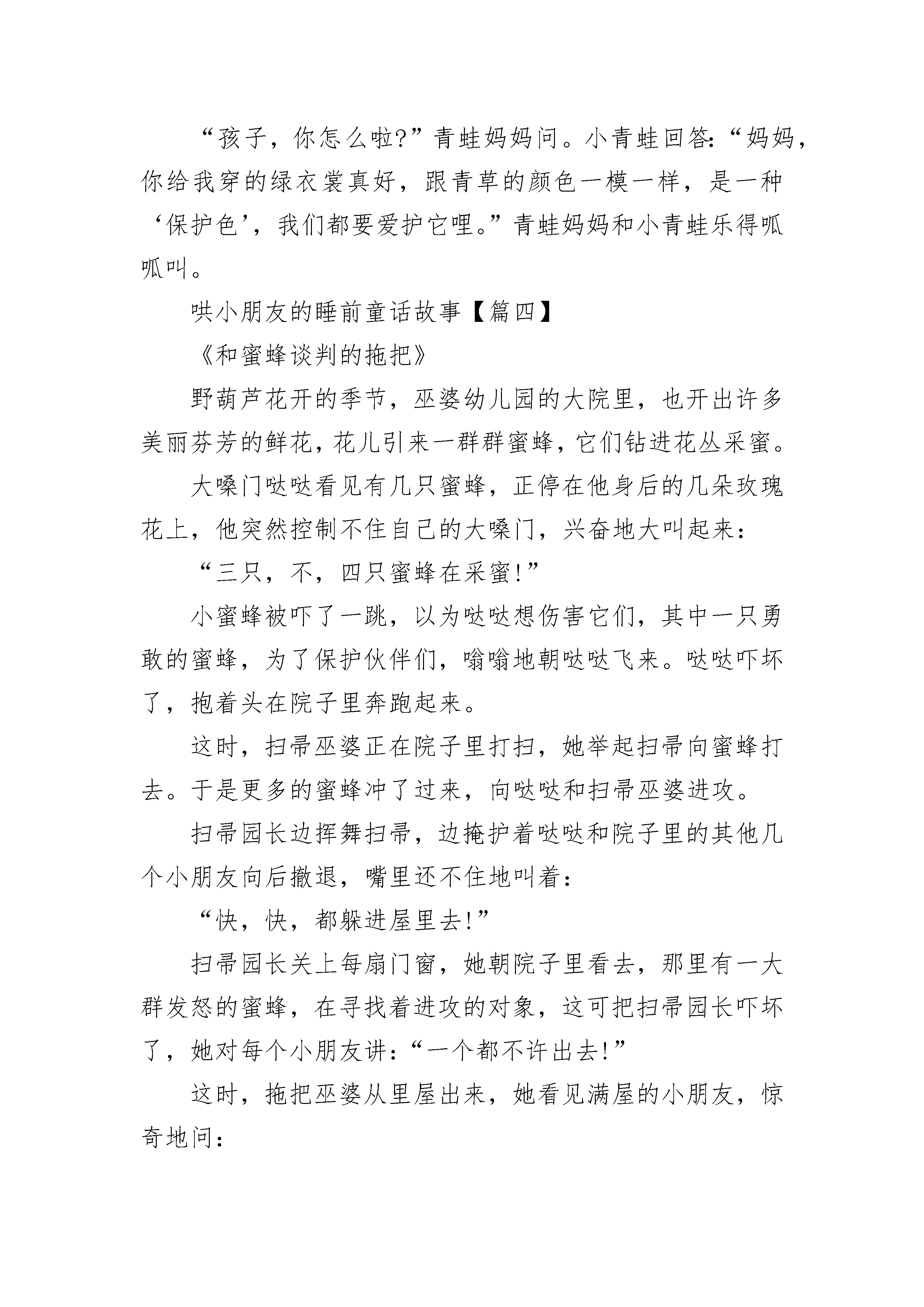 “孩子，你怎么啦?”青蛙妈妈问。小青蛙回答:“妈妈，你给我穿的绿衣裳真好，跟青草的颜色一模一样，是一种‘保护色’，我们都要爱护它哩。”青蛙妈妈和小青蛙乐得呱呱叫。

哄小朋友的睡前童话故事【篇四】

《和蜜蜂谈判的拖把》

野葫芦花开的季节，巫婆幼儿园的大院里，也开出许多美丽芬芳的鲜花，花儿引来一群群蜜蜂，它们钻进花丛采蜜。

大嗓门哒哒看见有几只蜜蜂，正停在他身后的几朵玫瑰花上，他突然控制不住自己的大嗓门，兴奋地大叫起来:

“三只，不，四只蜜蜂在采蜜!”

小蜜蜂被吓了一跳，以为哒哒想伤害它们，其中一只勇敢的蜜蜂，为了保护伙伴们，嗡嗡地朝哒哒飞来。哒哒吓坏了，抱着头在院子里奔跑起来。

这时，扫帚巫婆正在院子里打扫，她举起扫帚向蜜蜂打去。于是更多的蜜蜂冲了过来，向哒哒和扫帚巫婆进攻。

扫帚园长边挥舞扫帚，边掩护着哒哒和院子里的其他几个小朋友向后撤退，嘴里还不住地叫着:

“快，快，都躲进屋里去!”

扫帚园长关上每扇门窗，她朝院子里看去，那里有一大群发怒的蜜蜂，在寻找着进攻的对象，这可把扫帚园长吓坏了，她对每个小朋友讲:“一个都不许出去!”

这时，拖把巫婆从里屋出来，她看见满屋的小朋友，惊奇地问: